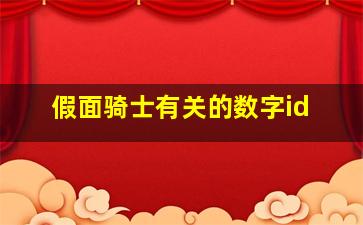 假面骑士有关的数字id